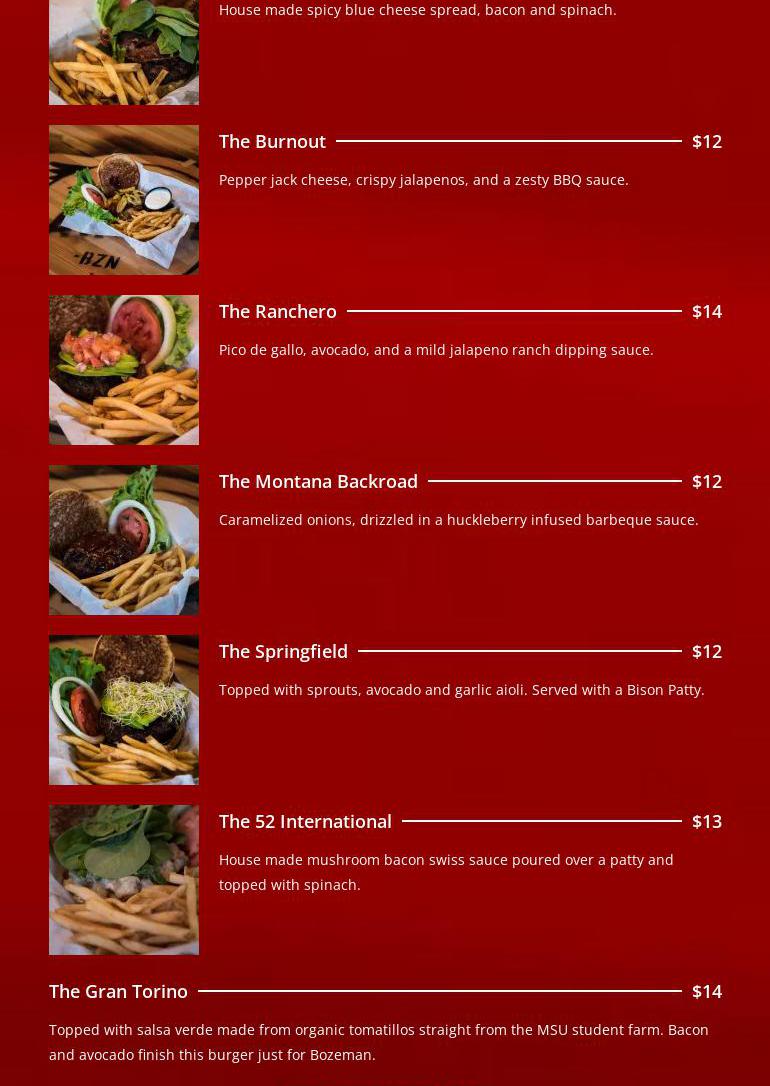 House made spicy blue cheese spread, bacon and spinach.

The Burnout $12

Pepper jack cheese, crispy jalapenos, and a zesty BBQ sauce.

The Ranchero $14

Pico de gallo, avocado, and a mild jalapeno ranch dipping sauce.

The Montana Backroad $12

Caramelized onions, drizzled in a huckleberry infused barbeque sauce.

The Springfield $12

Topped with sprouts, avocado and garlic aioli. Served with a Bison Patty.

The 52 International $13

House made mushroom bacon swiss sauce poured over a patty and topped with spinach.

The Gran Torino $14

Topped with salsa verde made from organic tomatillos straight from the MSU student farm. Bacon and avocado finish this burger just for Bozeman.